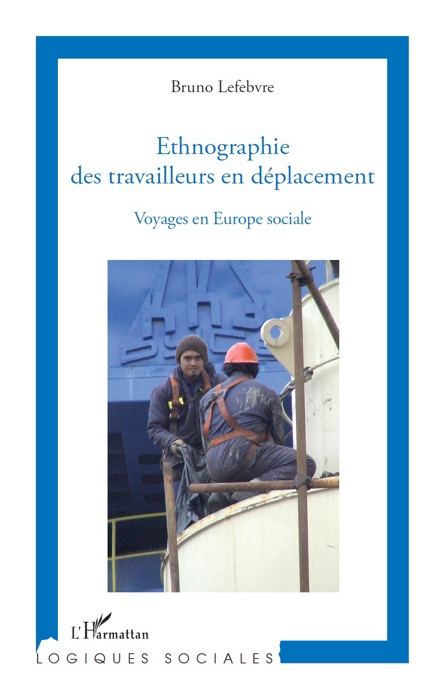 Bruno Lefebvre

Ethnographie des travailleurs en déplacement

Voyages en Europe sociale

L'Harmattan

LOGIQUES SOCIALES